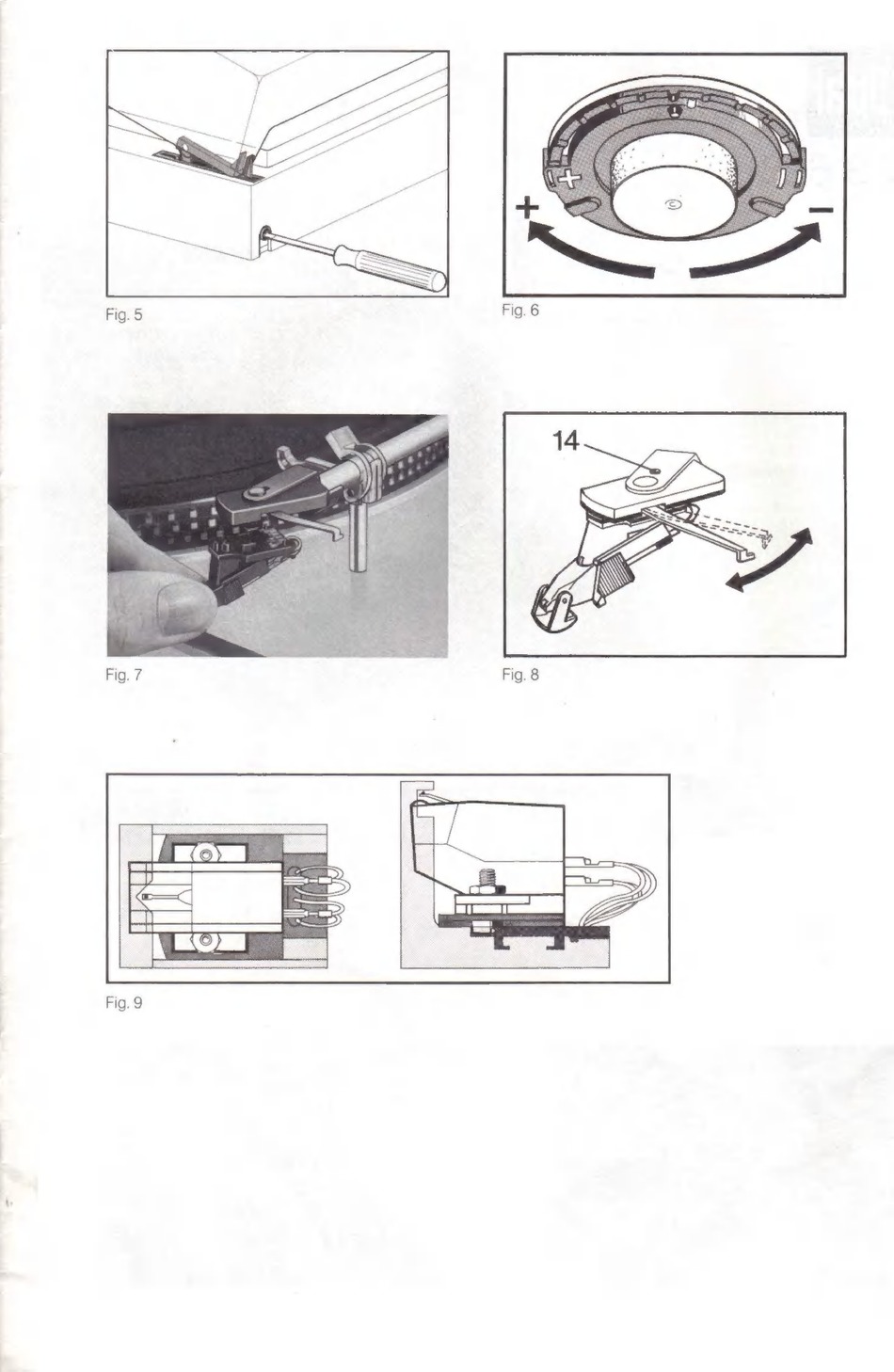 Fig. 5

+

+

−

Fig. 6

Fig. 7

14

Fig. 8

Fig. 9